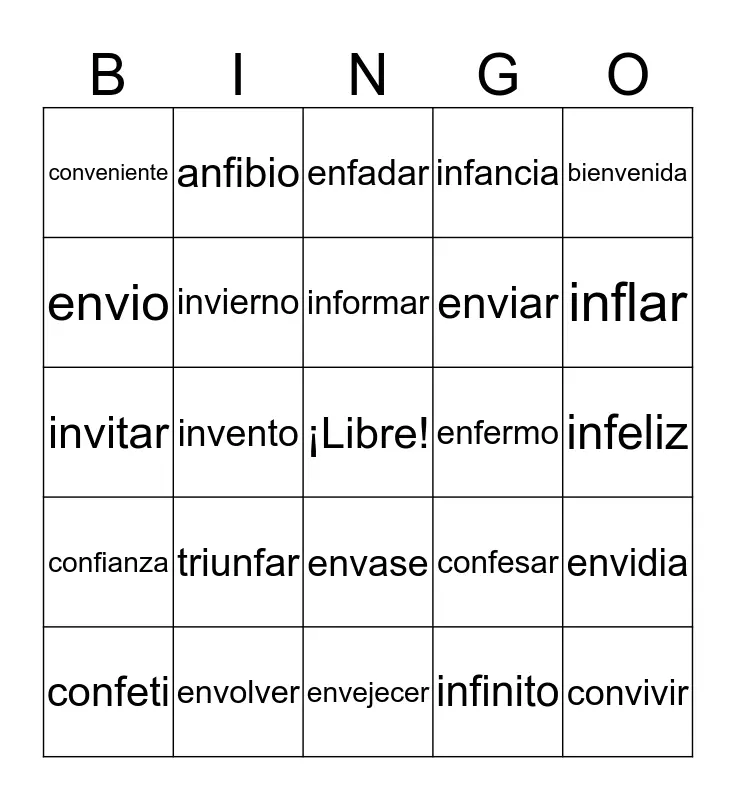 | B | I | N | G | O |
|---|---|---|---|---|
| conveniente | anfibio | enfadar | infancia | bienvenida |
| envio | invierno | informar | enviar | inflar |
| invitar | invento | ¡Libre! | enfermo | infeliz |
| confianza | triunfar | envase | confesar | envidia |
| confeti | envolver | envejecer | infinito | convivir |